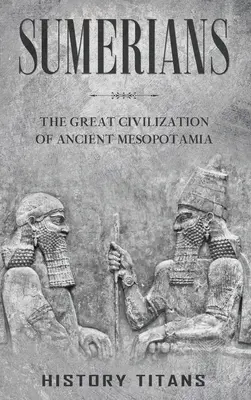 SUMERIANS

THE GREAT CIVILIZATION OF ANCIENT MESOPOTAMIA

HISTORY TITANS